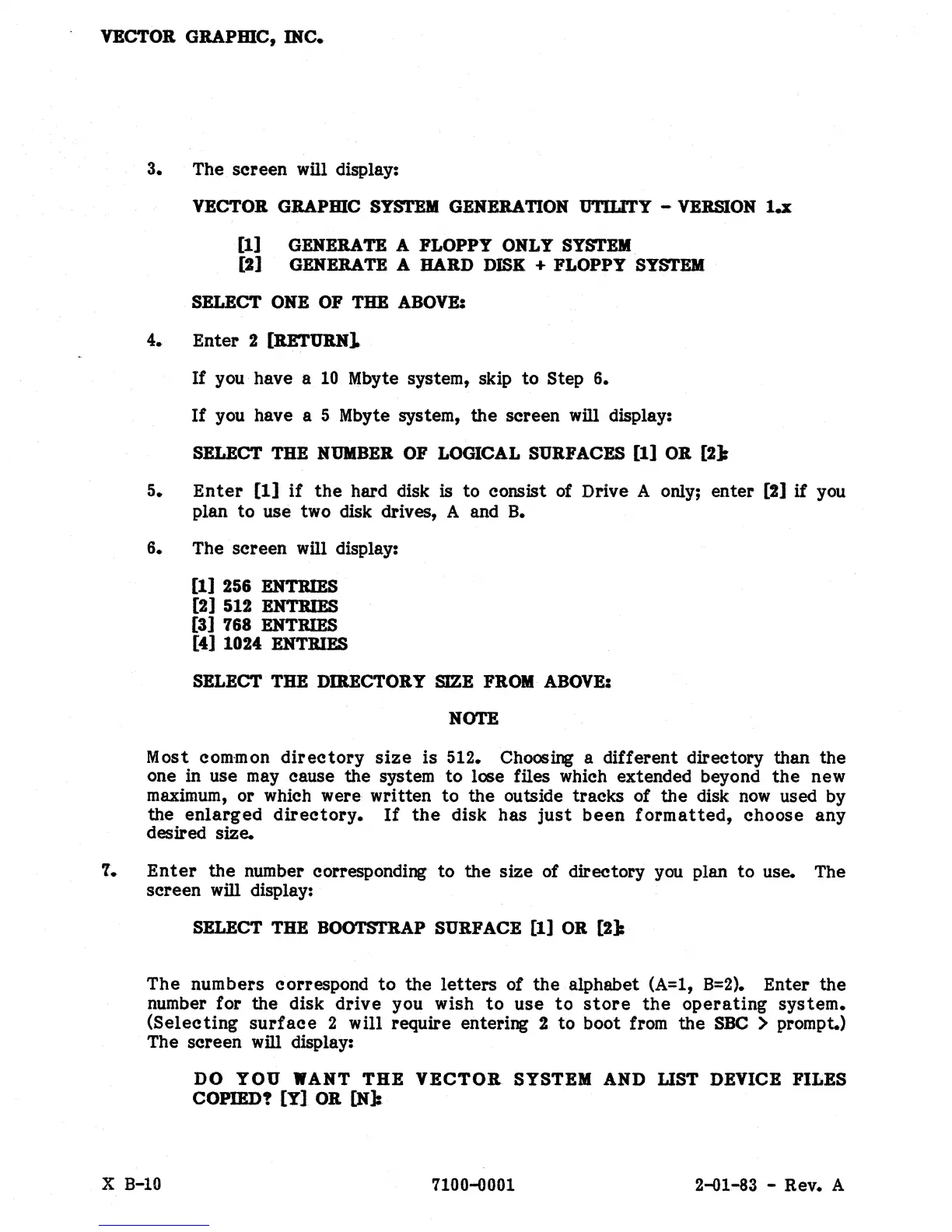 VECTOR GRAPHIC, INC.

3. The screen will display:

VECTOR GRAPHIC SYSTEM GENERATION UTILITY - VERSION 1.x

[1] GENERATE A FLOPPY ONLY SYSTEM
[2] GENERATE A HARD DISK + FLOPPY SYSTEM

SELECT ONE OF THE ABOVE:

4. Enter 2 [RETURN].

If you have a 10 Mbyte system, skip to Step 6.

If you have a 5 Mbyte system, the screen will display:

SELECT THE NUMBER OF LOGICAL SURFACES [1] OR [2]:

5. Enter [1] if the hard disk is to consist of Drive A only; enter [2] if you plan to use two disk drives, A and B.

6. The screen will display:

[1] 256 ENTRIES
[2] 512 ENTRIES
[3] 768 ENTRIES
[4] 1024 ENTRIES

SELECT THE DIRECTORY SIZE FROM ABOVE:

NOTE

Most common directory size is 512. Choosing a different directory than the one in use may cause the system to lose files which extended beyond the new maximum, or which were written to the outside tracks of the disk now used by the enlarged directory. If the disk has just been formatted, choose any desired size.

7. Enter the number corresponding to the size of directory you plan to use. The screen will display:

SELECT THE BOOTSTRAP SURFACE [1] OR [2]:

The numbers correspond to the letters of the alphabet (A=1, B=2). Enter the number for the disk drive you wish to use to store the operating system. (Selecting surface 2 will require entering 2 to boot from the SBC > prompt.) The screen will display:

DO YOU WANT THE VECTOR SYSTEM AND LIST DEVICE FILES COPIED? [Y] OR [N]:

X B-10 7100-0001 2-01-83 - Rev. A